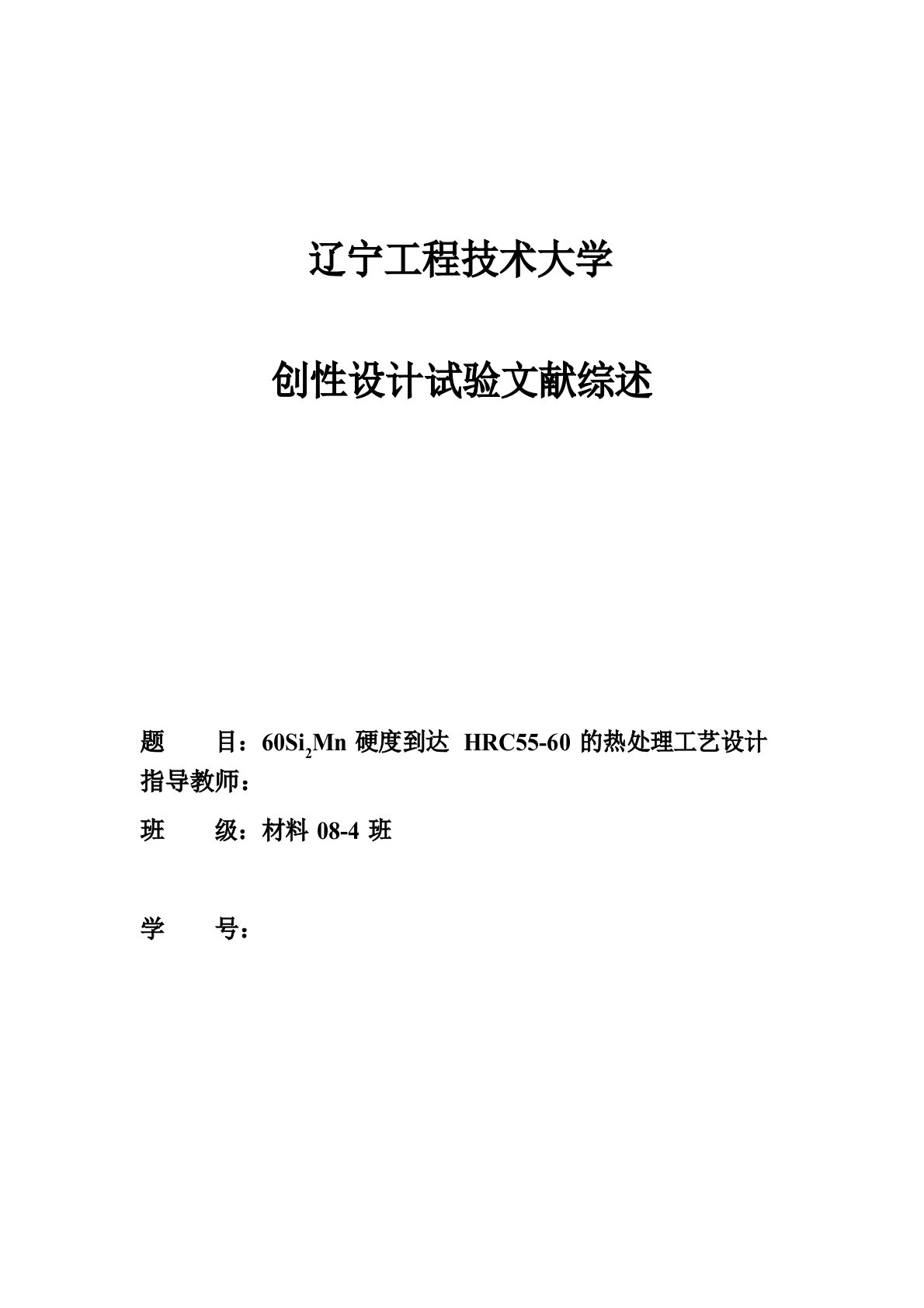 辽宁工程技术大学

创性设计试验文献综述

题　　目：$60Si_2Mn$ 硬度到达 HRC55-60 的热处理工艺设计
指导教师：

班　　级：材料 08-4 班

学　　号：